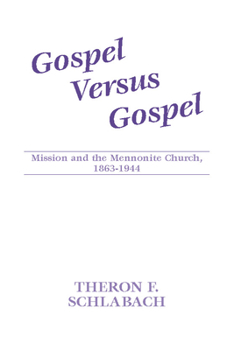 Gospel Versus Gospel

Mission and the Mennonite Church, 1863-1944

THERON F. SCHLABACH